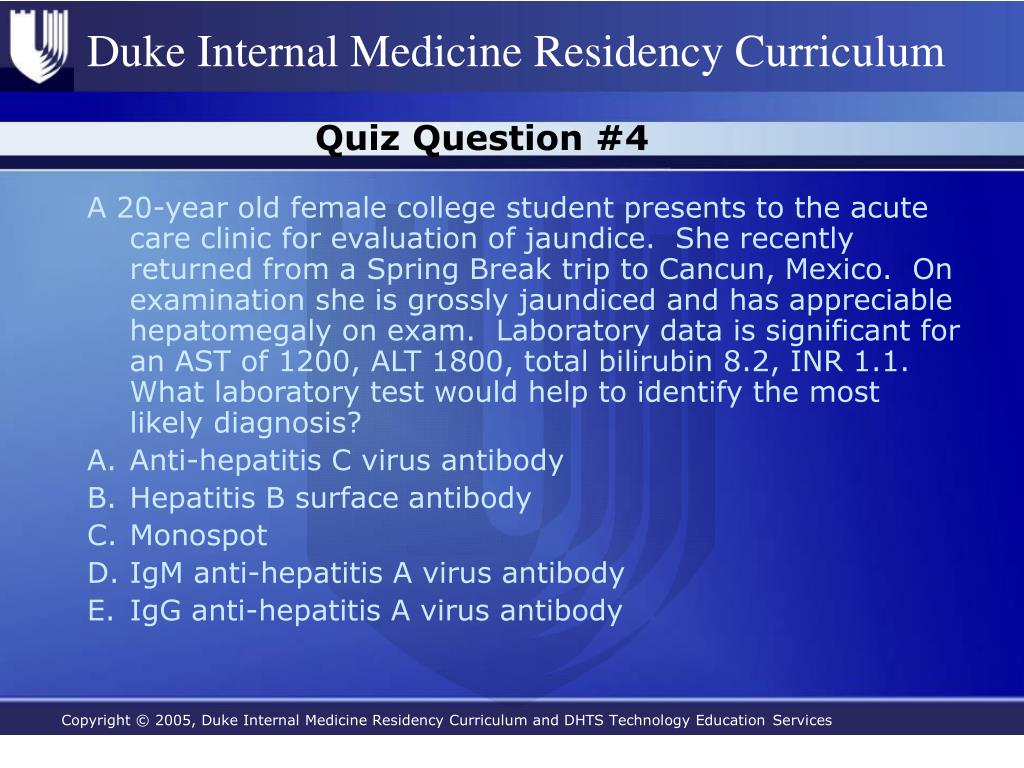 Duke Internal Medicine Residency Curriculum

Quiz Question #4

A 20-year old female college student presents to the acute care clinic for evaluation of jaundice. She recently returned from a Spring Break trip to Cancun, Mexico. On examination she is grossly jaundiced and has appreciable hepatomegaly on exam. Laboratory data is significant for an AST of 1200, ALT 1800, total bilirubin 8.2, INR 1.1. What laboratory test would help to identify the most likely diagnosis?

A. Anti-hepatitis C virus antibody
B. Hepatitis B surface antibody
C. Monospot
D. IgM anti-hepatitis A virus antibody
E. IgG anti-hepatitis A virus antibody

Copyright © 2005, Duke Internal Medicine Residency Curriculum and DHTS Technology Education Services